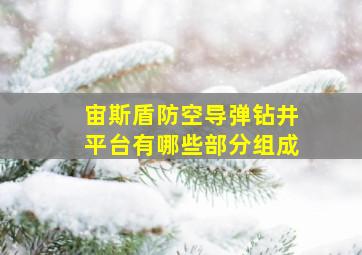 宙斯盾防空导弹钻井平台有哪些部分组成